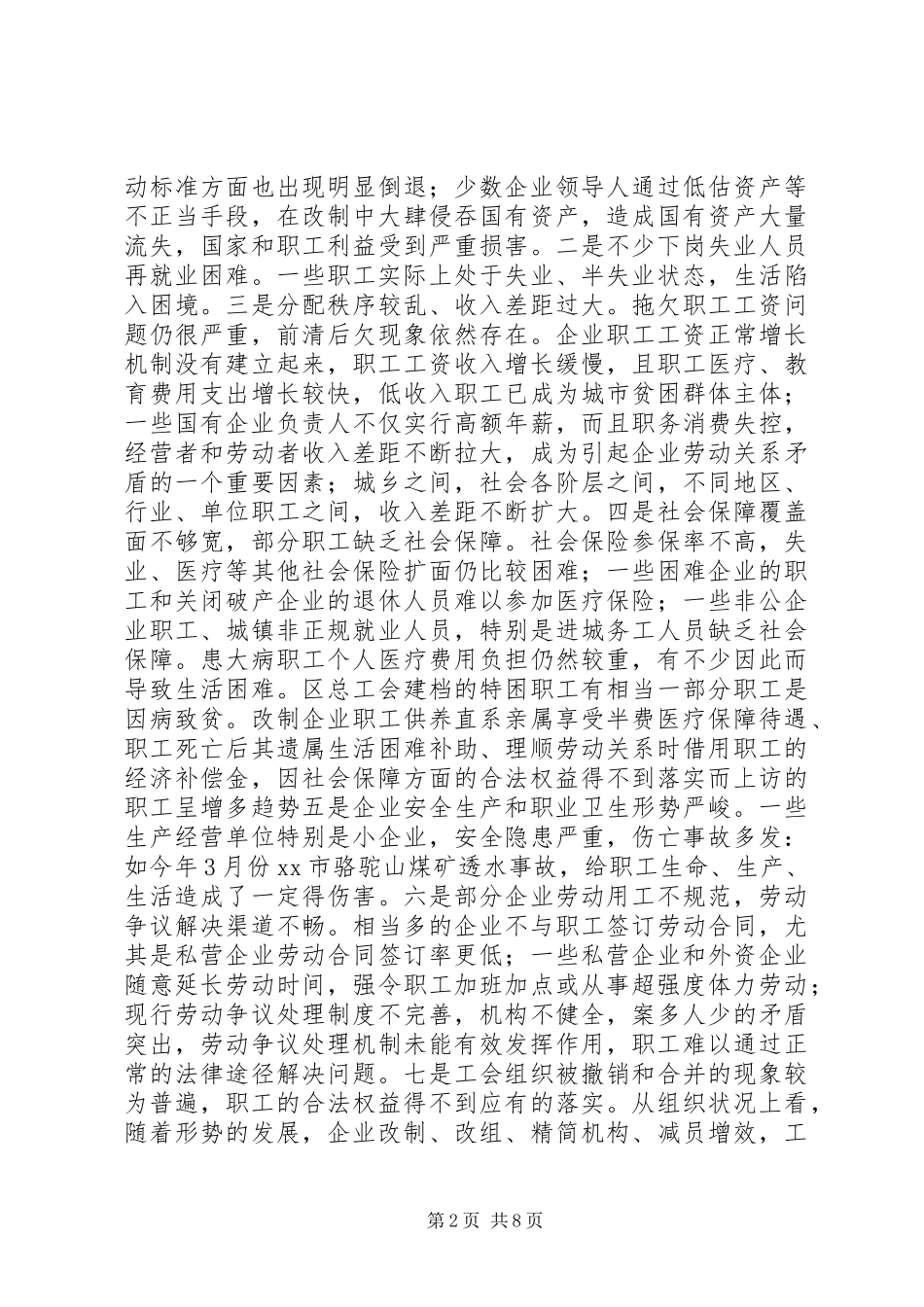 动标准方面也出现明显倒退；少数企业领导人通过低估资产等不正当手段，在改制中大肆侵吞国有资产，造成国有资产大量流失，国家和职工利益受到严重损害。二是不少下岗失业人员再就业困难。一些职工实际上处于失业、半失业状态，生活陷入困境。三是分配秩序较乱、收入差距过大。拖欠职工工资问题仍很严重，前清后欠现象依然存在。企业职工工资正常增长机制没有建立起来，职工工资收入增长缓慢，且职工医疗、教育费用支出增长较快，低收入职工已成为城市贫困群体主体；一些国有企业负责人不仅实行高额年薪，而且职务消费失控，经营者和劳动者收入差距不断拉大，成为引起企业劳动关系矛盾的一个重要因素；城乡之间，社会各阶层之间，不同地区、行业、单位职工之间，收入差距不断扩大。四是社会保障覆盖面不够宽，部分职工缺乏社会保障。社会保险参保率不高，失业、医疗等其他社会保险扩面仍比较困难；一些困难企业的职工和关闭破产企业的退休人员难以参加医疗保险；一些非公企业职工、城镇非正规就业人员，特别是进城务工人员缺乏社会保障。患大病职工个人医疗费用负担仍然较重，有不少因此而导致生活困难。区总工会建档的特困职工有相当一部分职工是因病致贫。改制企业职工供养直系亲属享受半费医疗保障待遇、职工死亡后其遗属生活困难补助、理顺劳动关系时借用职工的经济补偿金，因社会保障方面的合法权益得不到落实而上访的职工呈增多趋势五是企业安全生产和职业卫生形势严峻。一些生产经营单位特别是小企业，安全隐患严重，伤亡事故多发：如今年3月份xx市骆驼山煤矿透水事故，给职工生命、生产、生活造成了一定得伤害。六是部分企业劳动用工不规范，劳动争议解决渠道不畅。相当多的企业不与职工签订劳动合同，尤其是私营企业劳动合同签订率更低；一些私营企业和外资企业随意延长劳动时间，强令职工加班加点或从事超强度体力劳动；现行劳动争议处理制度不完善，机构不健全，案多人少的矛盾突出，劳动争议处理机制未能有效发挥作用，职工难以通过正常的法律途径解决问题。七是工会组织被撤销和合并的现象较为普遍，职工的合法权益得不到应有的落实。从组织状况上看，随着形势的发展，企业改制、改组、精简机构、减员增效，工

第2页 共8页